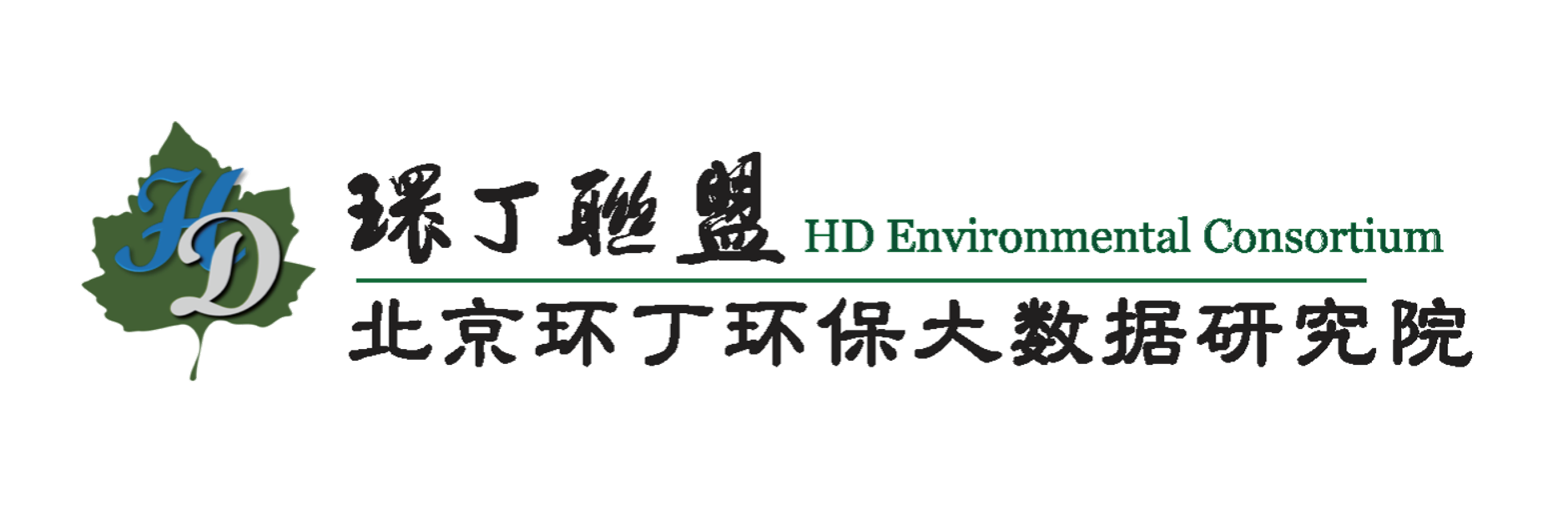 HD

環丁聯盟 HD Environmental Consortium

北京环丁环保大数据研究院